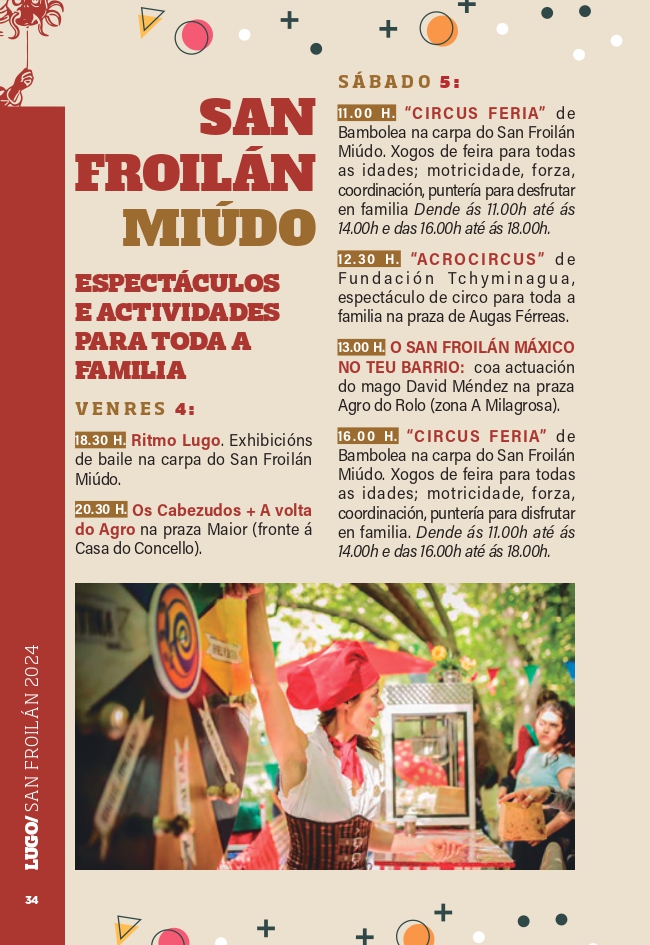 SAN FROILÁN MIÚDO

ESPECTÁCULOS E ACTIVIDADES PARA TODA A FAMILIA

VENRES 4:

18.30 H. Ritmo Lugo. Exhibicións de baile na carpa do San Froilán Miúdo.

20.30 H. Os Cabezudos + A volta do Agro na praza Maior (fronte á Casa do Concello).

SÁBADO 5:

11.00 H. "CIRCUS FERIA" de Bambolea na carpa do San Froilán Miúdo. Xogos de feira para todas as idades; motricidade, forza, coordinación, puntería para desfrutar en familia Dende ás 11.00h até ás 14.00h e das 16.00h até ás 18.00h.

12.30 H. "ACROCIRCUS" de Fundación Tchyminagua, espectáculo de circo para toda a familia na praza de Augas Férreas.

13.00 H. O SAN FROILÁN MÁXICO NO TEU BARRIO: coa actuación do mago David Méndez na praza Agro do Rolo (zona A Milagrosa).

16.00 H. "CIRCUS FERIA" de Bambolea na carpa do San Froilán Miúdo. Xogos de feira para todas as idades; motricidade, forza, coordinación, puntería para disfrutar en familia. Dende ás 11.00h até ás 14.00h e das 16.00h até ás 18.00h.

LUGO/ SAN FROILÁN 2024

34